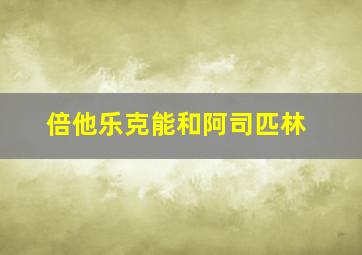 倍他乐克能和阿司匹林